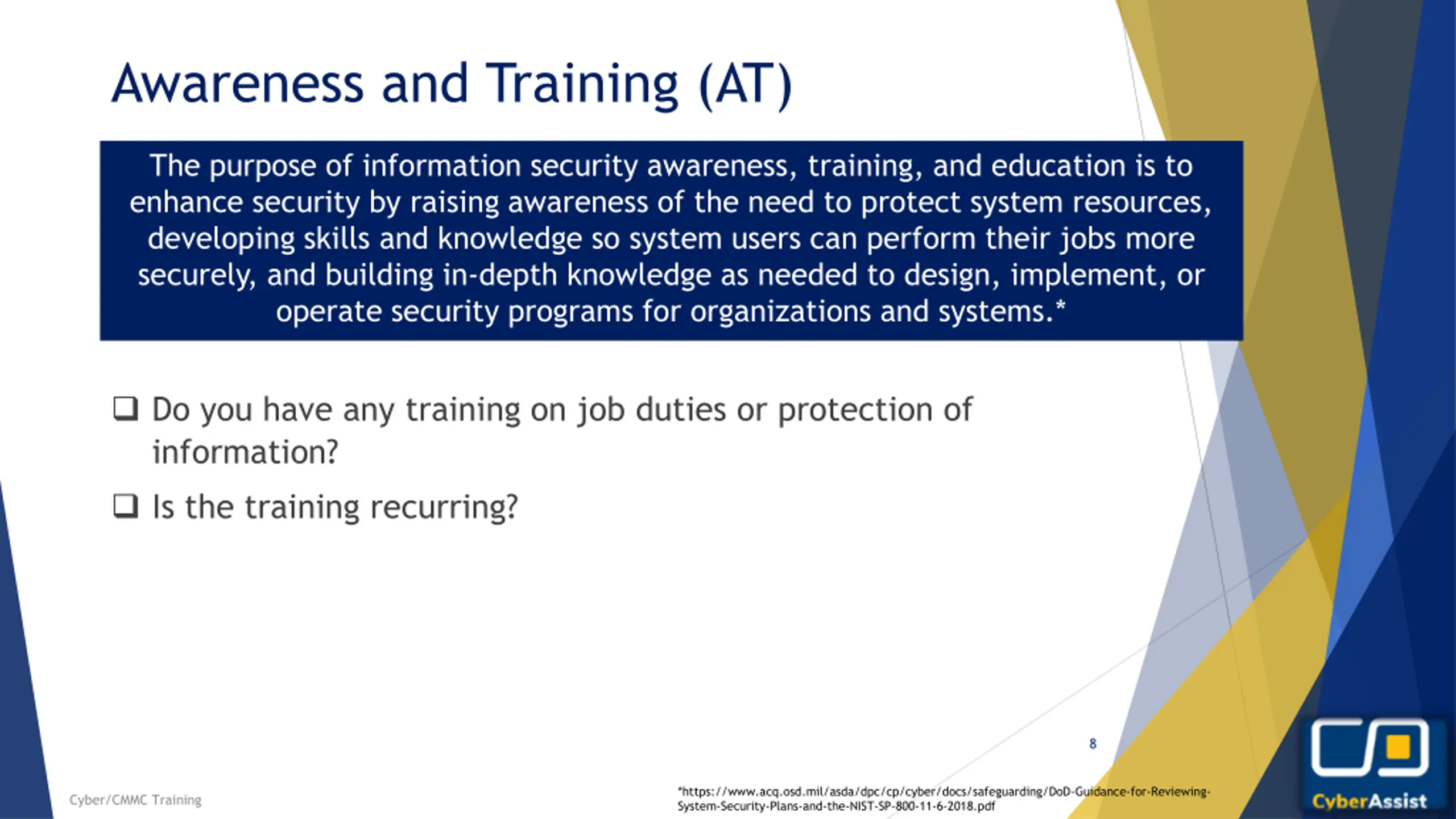 Awareness and Training (AT)

The purpose of information security awareness, training, and education is to enhance security by raising awareness of the need to protect system resources, developing skills and knowledge so system users can perform their jobs more securely, and building in-depth knowledge as needed to design, implement, or operate security programs for organizations and systems.*

❑ Do you have any training on job duties or protection of information?

❑ Is the training recurring?

8

Cyber/CMMC Training

*https://www.acq.osd.mil/asda/dpc/cp/cyber/docs/safeguarding/DoD-Guidance-for-Reviewing-System-Security-Plans-and-the-NIST-SP-800-11-6-2018.pdf

CyberAssist